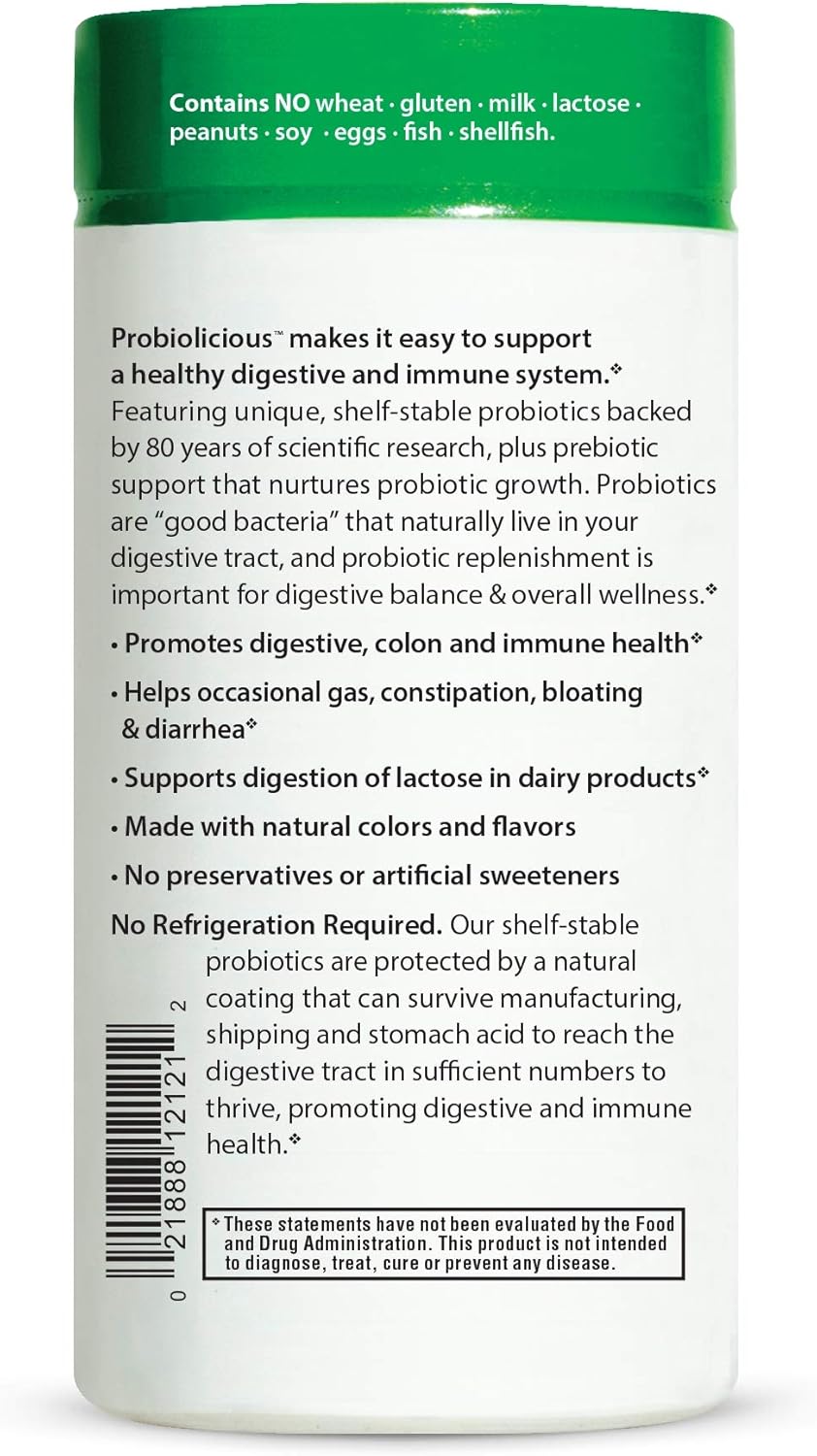 Contains NO wheat · gluten · milk · lactose · peanuts · soy · eggs · fish · shellfish.

Probiolicious™ makes it easy to support a healthy digestive and immune system.❖ Featuring unique, shelf-stable probiotics backed by 80 years of scientific research, plus prebiotic support that nurtures probiotic growth. Probiotics are "good bacteria" that naturally live in your digestive tract, and probiotic replenishment is important for digestive balance & overall wellness.❖

• Promotes digestive, colon and immune health❖

• Helps occasional gas, constipation, bloating & diarrhea❖

• Supports digestion of lactose in dairy products❖

• Made with natural colors and flavors

• No preservatives or artificial sweeteners

No Refrigeration Required. Our shelf-stable probiotics are protected by a natural coating that can survive manufacturing, shipping and stomach acid to reach the digestive tract in sufficient numbers to thrive, promoting digestive and immune health.❖

0 21888 12121 2

❖These statements have not been evaluated by the Food and Drug Administration. This product is not intended to diagnose, treat, cure or prevent any disease.